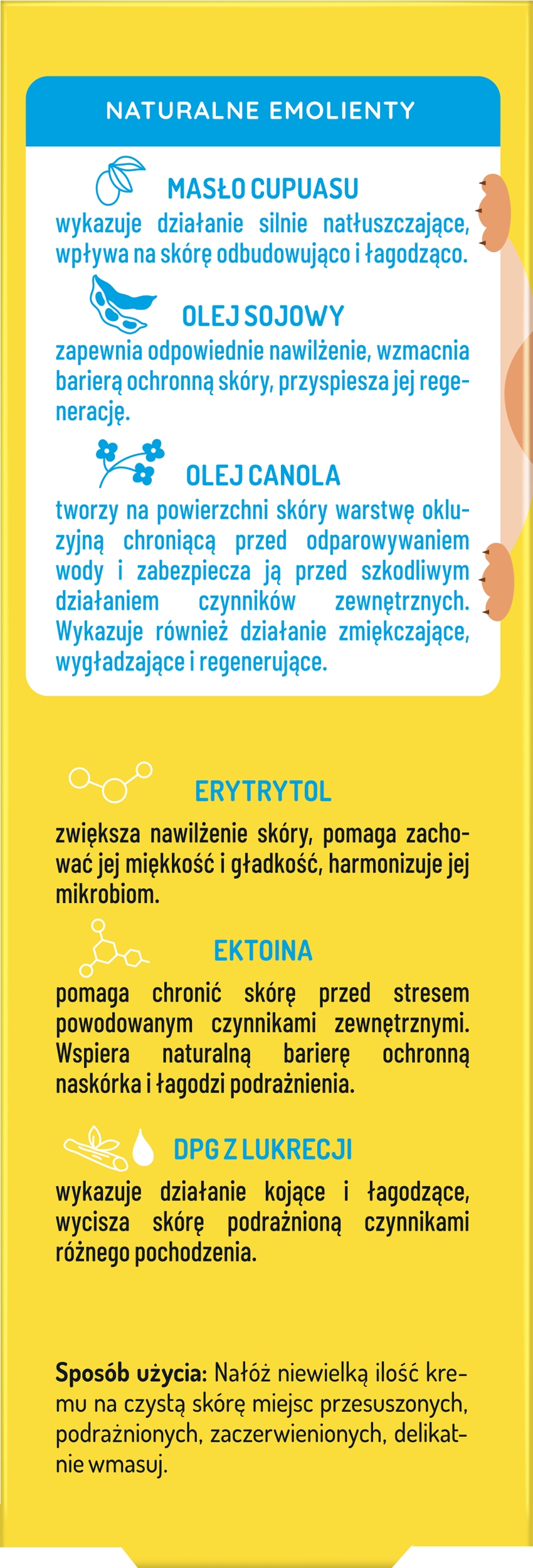 NATURALNE EMOLIENTY

MASŁO CUPUASU
wykazuje działanie silnie natłuszczające, wpływa na skórę odbudowująco i łagodząco.

OLEJ SOJOWY
zapewnia odpowiednie nawilżenie, wzmacnia barierą ochronną skóry, przyspiesza jej regenerację.

OLEJ CANOLA
tworzy na powierzchni skóry warstwę okluzyjną chroniącą przed odparowywaniem wody i zabezpiecza ją przed szkodliwym działaniem czynników zewnętrznych. Wykazuje również działanie zmiękczające, wygładzające i regenerujące.

ERYTRYTOL
zwiększa nawilżenie skóry, pomaga zachować jej miękkość i gładkość, harmonizuje jej mikrobiom.

EKTOINA
pomaga chronić skórę przed stresem powodowanym czynnikami zewnętrznymi. Wspiera naturalną barierę ochronną naskórka i łagodzi podrażnienia.

DPG Z LUKRECJI
wykazuje działanie kojące i łagodzące, wycisza skórę podrażnioną czynnikami różnego pochodzenia.

Sposób użycia: Nałóż niewielką ilość kremu na czystą skórę miejsc przesuszonych, podrażnionych, zaczerwienionych, delikatnie wmasuj.